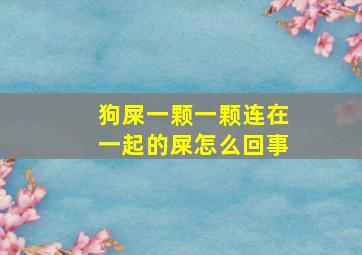 狗屎一颗一颗连在一起的屎怎么回事